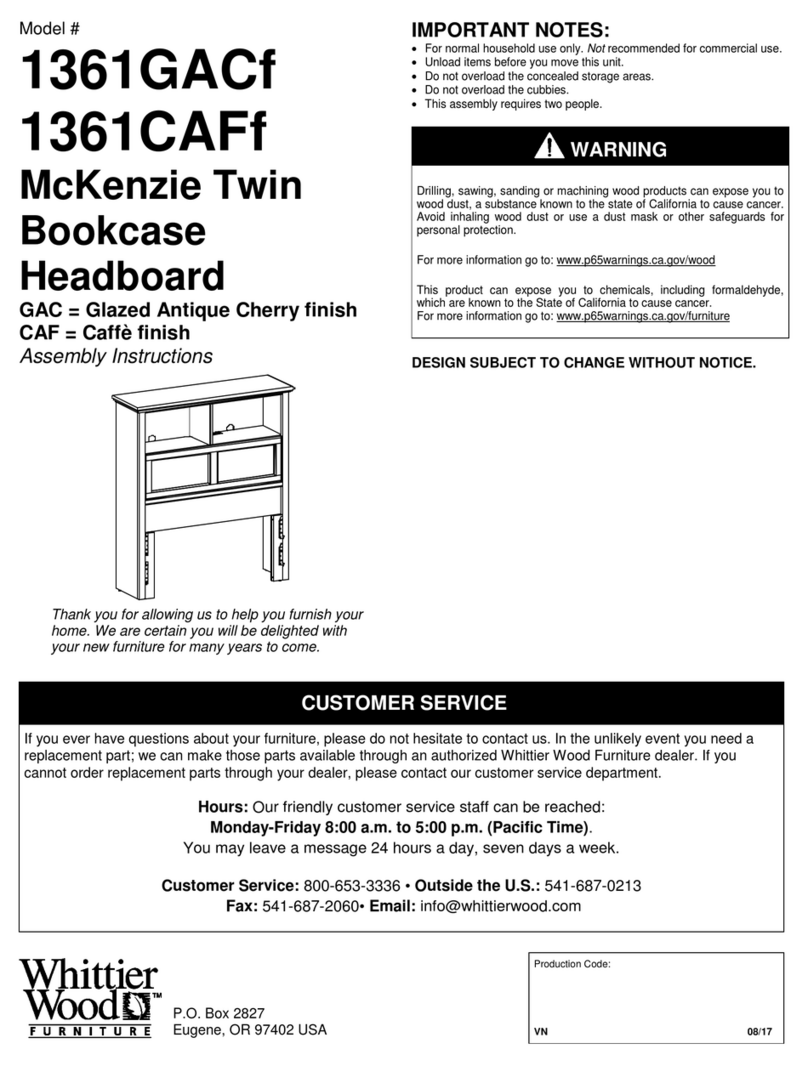 Model #
1361GACf
1361CAFf
McKenzie Twin Bookcase Headboard
GAC = Glazed Antique Cherry finish
CAF = Caffè finish
Assembly Instructions

Thank you for allowing us to help you furnish your home. We are certain you will be delighted with your new furniture for many years to come.

IMPORTANT NOTES:
• For normal household use only. Not recommended for commercial use.
• Unload items before you move this unit.
• Do not overload the concealed storage areas.
• Do not overload the cubbies.
• This assembly requires two people.

WARNING

Drilling, sawing, sanding or machining wood products can expose you to wood dust, a substance known to the state of California to cause cancer. Avoid inhaling wood dust or use a dust mask or other safeguards for personal protection.

For more information go to: www.p65warnings.ca.gov/wood

This product can expose you to chemicals, including formaldehyde, which are known to the State of California to cause cancer.
For more information go to: www.p65warnings.ca.gov/furniture

DESIGN SUBJECT TO CHANGE WITHOUT NOTICE.

CUSTOMER SERVICE

If you ever have questions about your furniture, please do not hesitate to contact us. In the unlikely event you need a replacement part; we can make those parts available through an authorized Whittier Wood Furniture dealer. If you cannot order replacement parts through your dealer, please contact our customer service department.

Hours: Our friendly customer service staff can be reached:
Monday-Friday 8:00 a.m. to 5:00 p.m. (Pacific Time).
You may leave a message 24 hours a day, seven days a week.

Customer Service: 800-653-3336 • Outside the U.S.: 541-687-0213
Fax: 541-687-2060• Email: info@whittierwood.com

Whittier Wood™
FURNITURE

P.O. Box 2827
Eugene, OR 97402 USA

Production Code:

VN 08/17